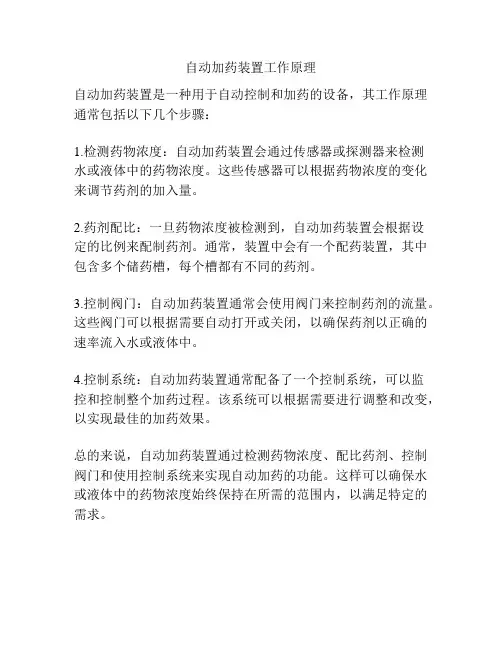 自动加药装置工作原理

自动加药装置是一种用于自动控制和加药的设备，其工作原理通常包括以下几个步骤：

1.检测药物浓度：自动加药装置会通过传感器或探测器来检测水或液体中的药物浓度。这些传感器可以根据药物浓度的变化来调节药剂的加入量。

2.药剂配比：一旦药物浓度被检测到，自动加药装置会根据设定的比例来配制药剂。通常，装置中会有一个配药装置，其中包含多个储药槽，每个槽都有不同的药剂。

3.控制阀门：自动加药装置通常会使用阀门来控制药剂的流量。这些阀门可以根据需要自动打开或关闭，以确保药剂以正确的速率流入水或液体中。

4.控制系统：自动加药装置通常配备了一个控制系统，可以监控和控制整个加药过程。该系统可以根据需要进行调整和改变，以实现最佳的加药效果。

总的来说，自动加药装置通过检测药物浓度、配比药剂、控制阀门和使用控制系统来实现自动加药的功能。这样可以确保水或液体中的药物浓度始终保持在所需的范围内，以满足特定的需求。